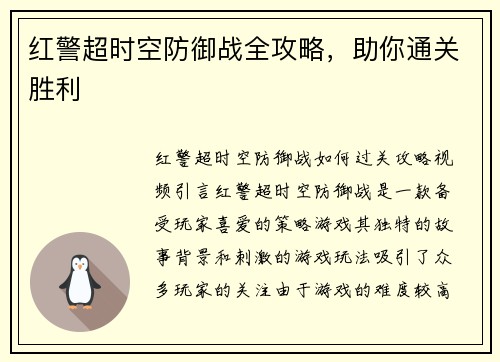 红警超时空防御战全攻略，助你通关胜利

红警超时空防御战如何过关攻略视频引言红警超时空防御战是一款备受玩家喜爱的策略游戏其独特的故事背景和刺激的游戏玩法吸引了众多玩家的关注由于游戏的难度较高